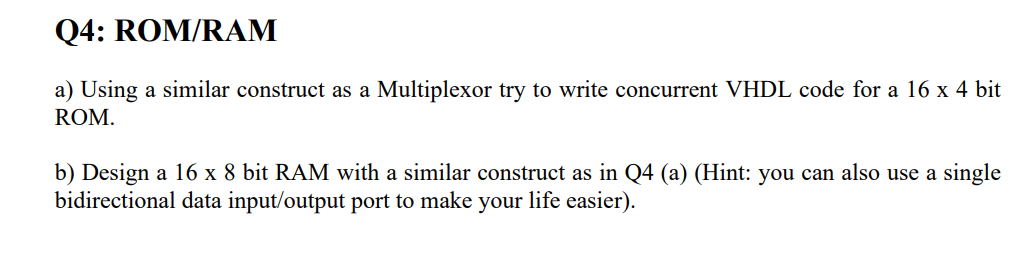 Q4: ROM/RAM

a) Using a similar construct as a Multiplexor try to write concurrent VHDL code for a 16 x 4 bit ROM.

b) Design a 16 x 8 bit RAM with a similar construct as in Q4 (a) (Hint: you can also use a single bidirectional data input/output port to make your life easier).